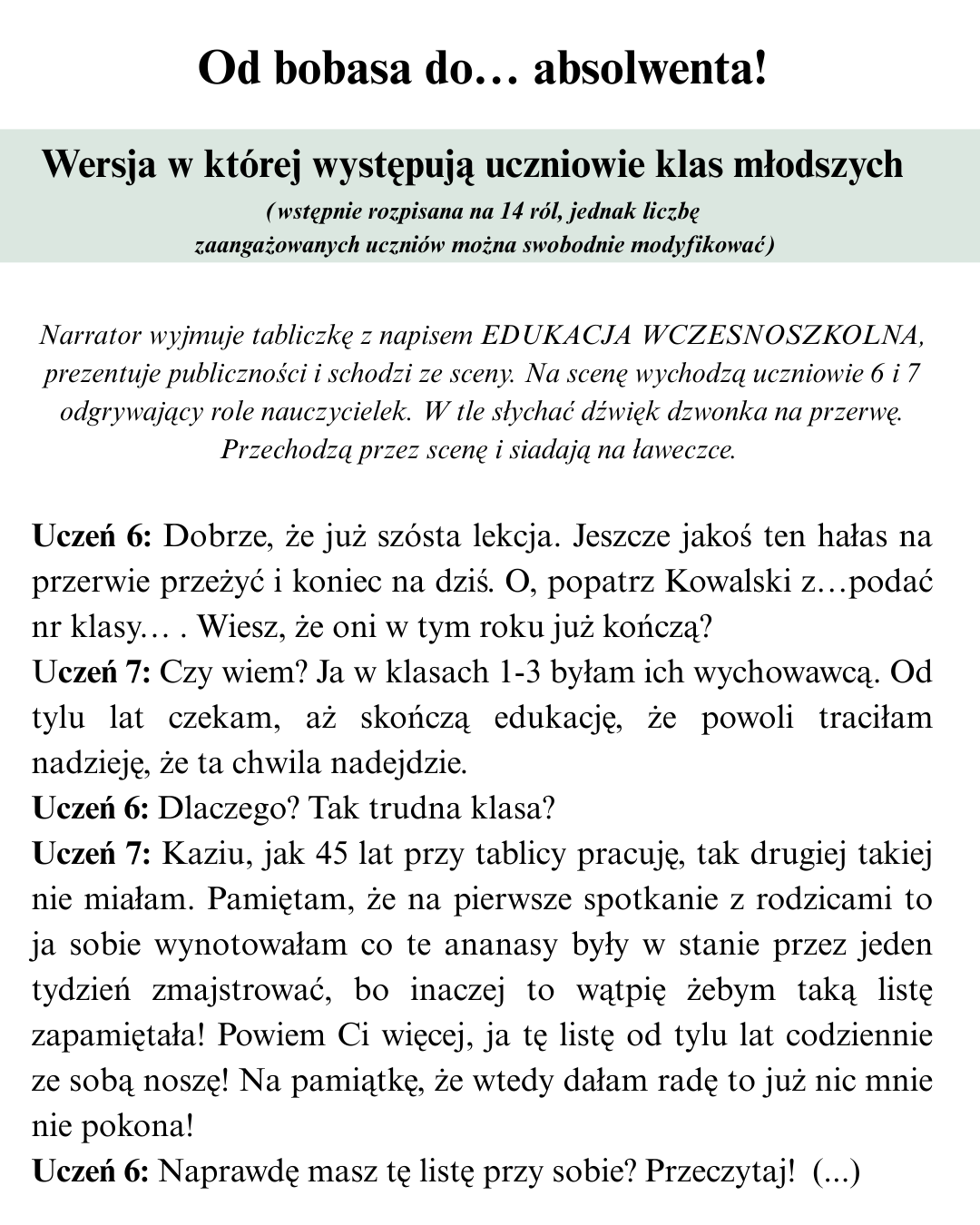 Od bobasa do… absolwenta!

Wersja w której występują uczniowie klas młodszych

(wstępnie rozpisana na 14 ról, jednak liczbę zaangażowanych uczniów można swobodnie modyfikować)

Narrator wyjmuje tabliczkę z napisem EDUKACJA WCZESNOSZKOLNA, prezentuje publiczności i schodzi ze sceny. Na scenę wychodzą uczniowie 6 i 7 odgrywający role nauczycielek. W tle słychać dźwięk dzwonka na przerwę. Przechodzą przez scenę i siadają na ławeczce.

Uczeń 6: Dobrze, że już szósta lekcja. Jeszcze jakoś ten hałas na przerwie przeżyć i koniec na dziś. O, popatrz Kowalski z…podać nr klasy… . Wiesz, że oni w tym roku już kończą?
Uczeń 7: Czy wiem? Ja w klasach 1-3 byłam ich wychowawcą. Od tylu lat czekam, aż skończą edukację, że powoli traciłam nadzieję, że ta chwila nadejdzie.
Uczeń 6: Dlaczego? Tak trudna klasa?
Uczeń 7: Kaziu, jak 45 lat przy tablicy pracuję, tak drugiej takiej nie miałam. Pamiętam, że na pierwsze spotkanie z rodzicami to ja sobie wynotowałam co te ananasy były w stanie przez jeden tydzień zmajstrować, bo inaczej to wątpię żebym taką listę zapamiętała! Powiem Ci więcej, ja tę listę od tylu lat codziennie ze sobą noszę! Na pamiątkę, że wtedy dałam radę to już nic mnie nie pokona!
Uczeń 6: Naprawdę masz tę listę przy sobie? Przeczytaj! (...)